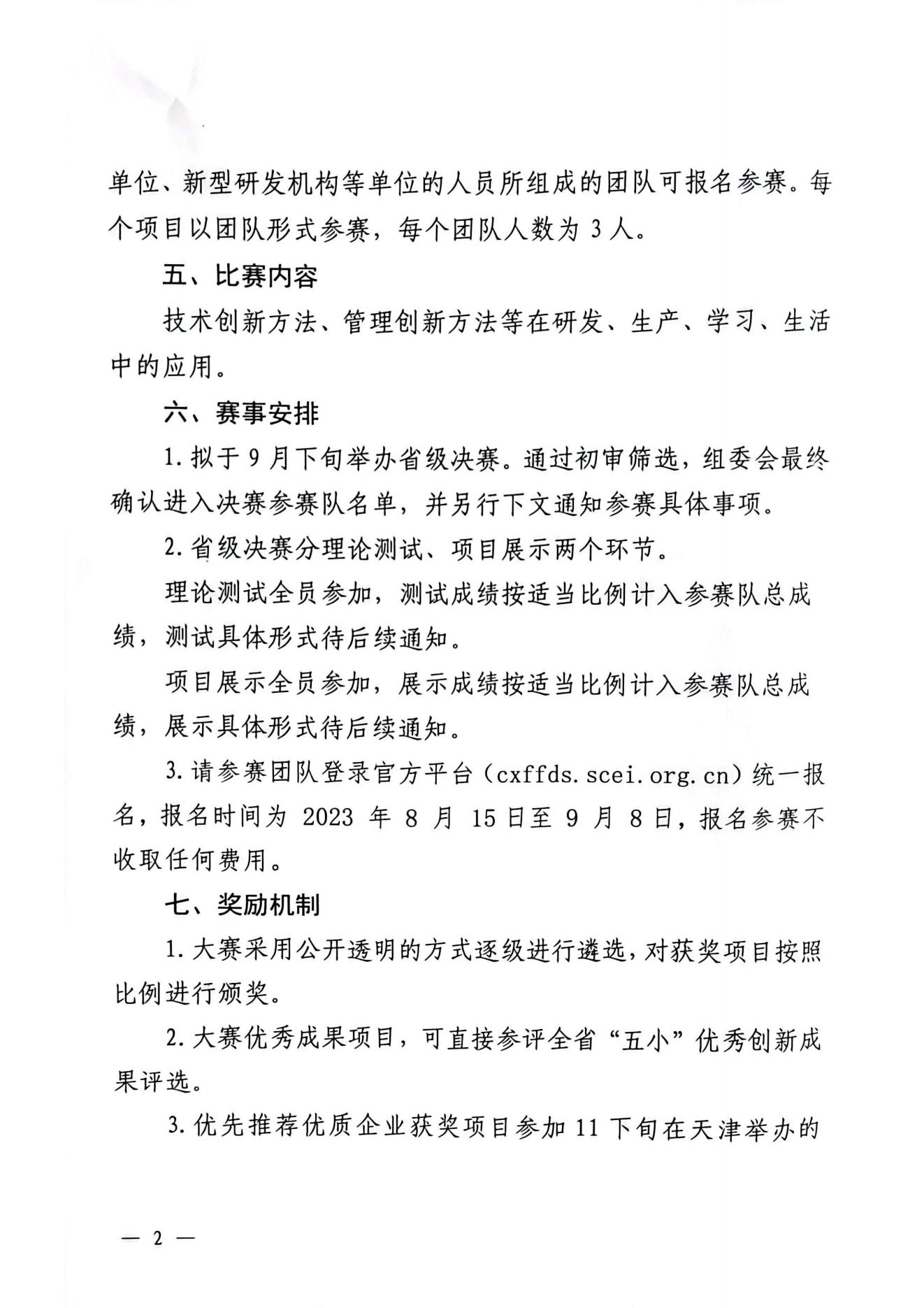 单位、新型研发机构等单位的人员所组成的团队可报名参赛。每个项目以团队形式参赛，每个团队人数为 3 人。

五、比赛内容

技术创新方法、管理创新方法等在研发、生产、学习、生活中的应用。

六、赛事安排

1. 拟于 9 月下旬举办省级决赛。通过初审筛选，组委会最终确认进入决赛参赛队名单，并另行下文通知参赛具体事项。

2. 省级决赛分理论测试、项目展示两个环节。

理论测试全员参加，测试成绩按适当比例计入参赛队总成绩，测试具体形式待后续通知。

项目展示全员参加，展示成绩按适当比例计入参赛队总成绩，展示具体形式待后续通知。

3. 请参赛团队登录官方平台（cxffds. scei. org. cn）统一报名，报名时间为 2023 年 8 月 15 日至 9 月 8 日，报名参赛不收取任何费用。

七、奖励机制

1. 大赛采用公开透明的方式逐级进行遴选，对获奖项目按照比例进行颁奖。

2. 大赛优秀成果项目，可直接参评全省“五小”优秀创新成果评选。

3. 优先推荐优质企业获奖项目参加 11 下旬在天津举办的

— 2 —